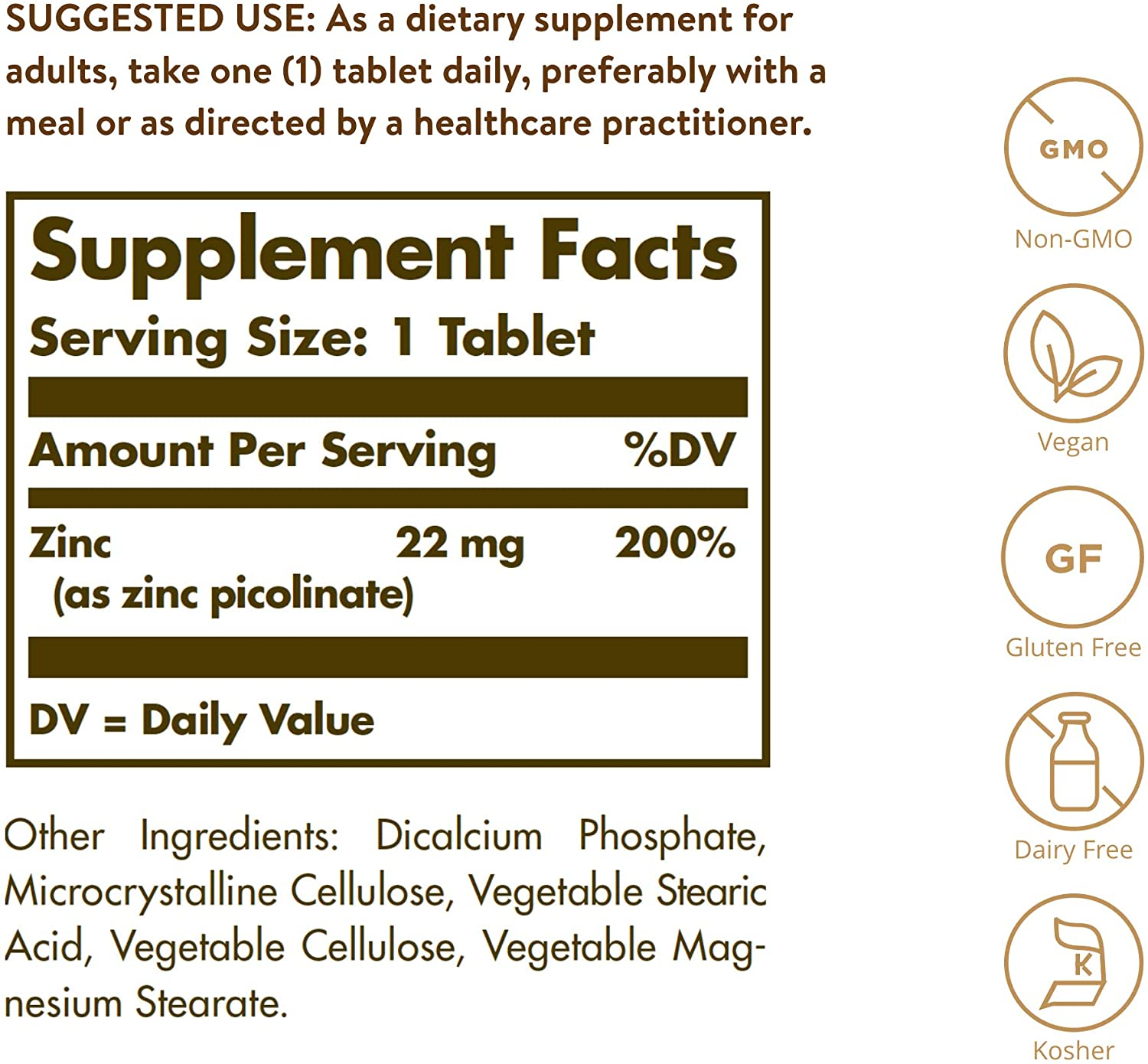 SUGGESTED USE: As a dietary supplement for adults, take one (1) tablet daily, preferably with a meal or as directed by a healthcare practitioner.

Supplement Facts
Serving Size: 1 Tablet

| Amount Per Serving | | %DV |
|---|---|---|
| Zinc (as zinc picolinate) | 22 mg | 200% |

DV = Daily Value

Other Ingredients: Dicalcium Phosphate, Microcrystalline Cellulose, Vegetable Stearic Acid, Vegetable Cellulose, Vegetable Magnesium Stearate.

GMO
Non-GMO

Vegan

GF
Gluten Free

Dairy Free

K
Kosher